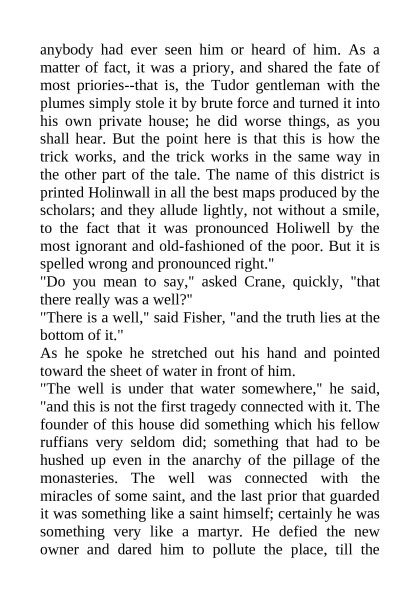 anybody had ever seen him or heard of him. As a matter of fact, it was a priory, and shared the fate of most priories--that is, the Tudor gentleman with the plumes simply stole it by brute force and turned it into his own private house; he did worse things, as you shall hear. But the point here is that this is how the trick works, and the trick works in the same way in the other part of the tale. The name of this district is printed Holinwall in all the best maps produced by the scholars; and they allude lightly, not without a smile, to the fact that it was pronounced Holiwell by the most ignorant and old-fashioned of the poor. But it is spelled wrong and pronounced right."

"Do you mean to say," asked Crane, quickly, "that there really was a well?"

"There is a well," said Fisher, "and the truth lies at the bottom of it."

As he spoke he stretched out his hand and pointed toward the sheet of water in front of him.

"The well is under that water somewhere," he said, "and this is not the first tragedy connected with it. The founder of this house did something which his fellow ruffians very seldom did; something that had to be hushed up even in the anarchy of the pillage of the monasteries. The well was connected with the miracles of some saint, and the last prior that guarded it was something like a saint himself; certainly he was something very like a martyr. He defied the new owner and dared him to pollute the place, till the